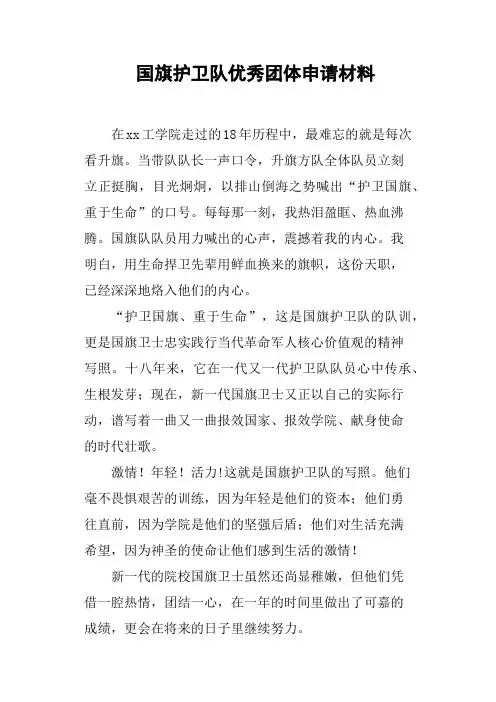 国旗护卫队优秀团体申请材料

在xx工学院走过的18年历程中，最难忘的就是每次看升旗。当带队队长一声口令，升旗方队全体队员立刻立正挺胸，目光炯炯，以排山倒海之势喊出“护卫国旗、重于生命”的口号。每每那一刻，我热泪盈眶、热血沸腾。国旗队队员用力喊出的心声，震撼着我的内心。我明白，用生命捍卫先辈用鲜血换来的旗帜，这份天职，已经深深地烙入他们的内心。

“护卫国旗、重于生命”，这是国旗护卫队的队训，更是国旗卫士忠实践行当代革命军人核心价值观的精神写照。十八年来，它在一代又一代护卫队队员心中传承、生根发芽；现在，新一代国旗卫士又正以自己的实际行动，谱写着一曲又一曲报效国家、报效学院、献身使命的时代壮歌。

激情！年轻！活力!这就是国旗护卫队的写照。他们毫不畏惧艰苦的训练，因为年轻是他们的资本；他们勇往直前，因为学院是他们的坚强后盾；他们对生活充满希望，因为神圣的使命让他们感到生活的激情！

新一代的院校国旗卫士虽然还尚显稚嫩，但他们凭借一腔热情，团结一心，在一年的时间里做出了可嘉的成绩，更会在将来的日子里继续努力。